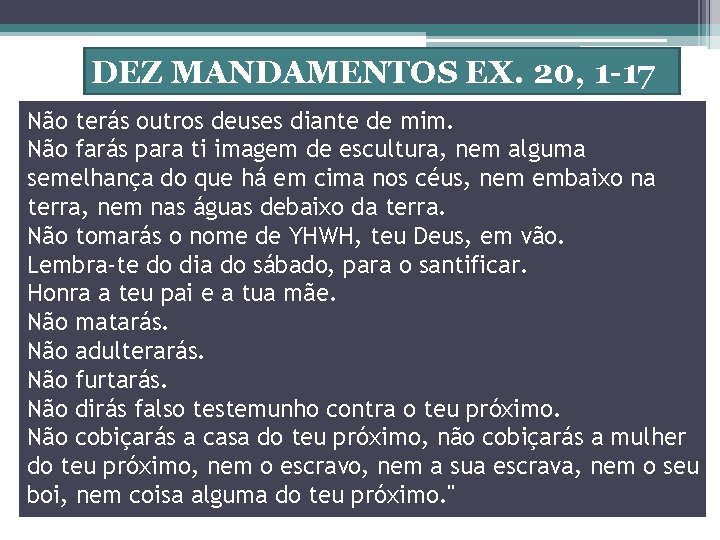 DEZ MANDAMENTOS EX. 20, 1-17

Não terás outros deuses diante de mim.
Não farás para ti imagem de escultura, nem alguma semelhança do que há em cima nos céus, nem embaixo na terra, nem nas águas debaixo da terra.
Não tomarás o nome de YHWH, teu Deus, em vão.
Lembra-te do dia do sábado, para o santificar.
Honra a teu pai e a tua mãe.
Não matarás.
Não adulterarás.
Não furtarás.
Não dirás falso testemunho contra o teu próximo.
Não cobiçarás a casa do teu próximo, não cobiçarás a mulher do teu próximo, nem o escravo, nem a sua escrava, nem o seu boi, nem coisa alguma do teu próximo."